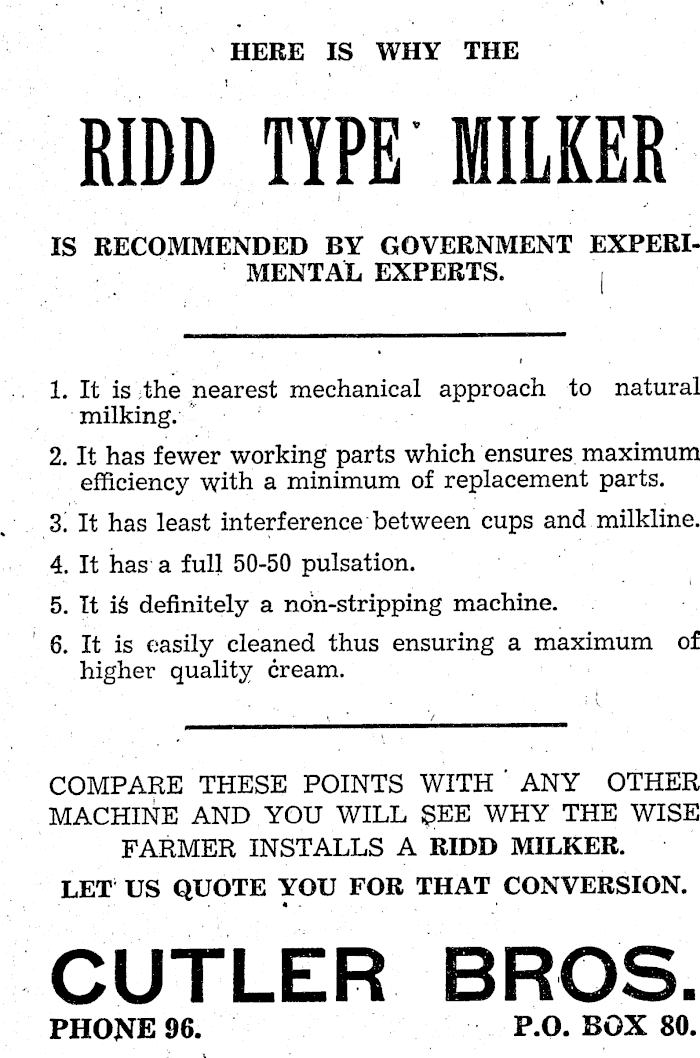 HERE IS WHY THE

RIDD TYPE MILKER

IS RECOMMENDED BY GOVERNMENT EXPERIMENTAL EXPERTS.

1. It is the nearest mechanical approach to natural milking.

2. It has fewer working parts which ensures maximum efficiency with a minimum of replacement parts.

3. It has least interference between cups and milkline.

4. It has a full 50-50 pulsation.

5. It is definitely a non-stripping machine.

6. It is easily cleaned thus ensuring a maximum of higher quality cream.

COMPARE THESE POINTS WITH ANY OTHER MACHINE AND YOU WILL SEE WHY THE WISE FARMER INSTALLS A RIDD MILKER.

LET US QUOTE YOU FOR THAT CONVERSION.

CUTLER BROS.

PHONE 96.

P.O. BOX 80.